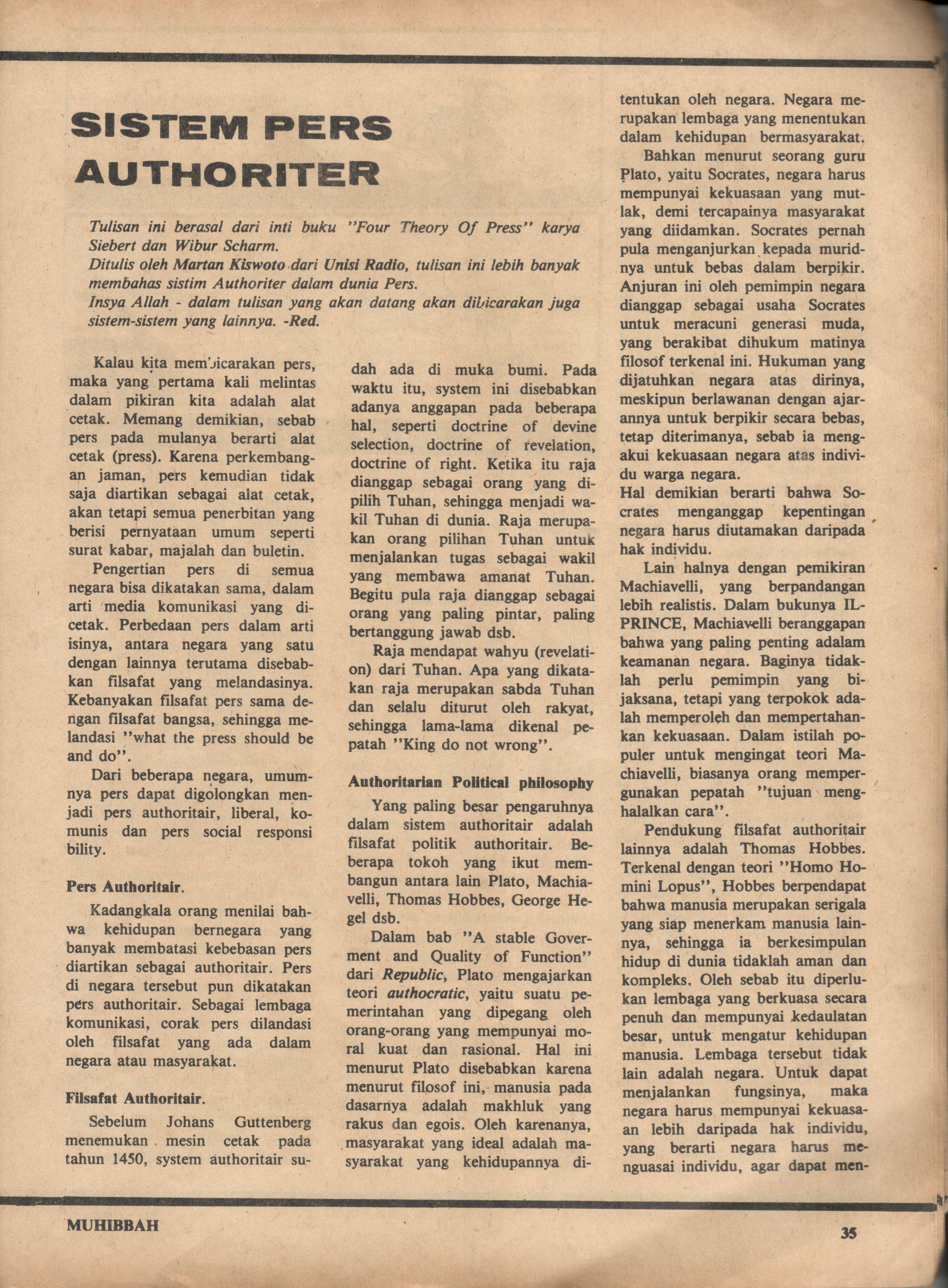 SISTEM PERS AUTHORITER

Tulisan ini berasal dari inti buku "Four Theory Of Press" karya Siebert dan Wibur Scharm.
Ditulis oleh Martan Kiswoto dari Unisi Radio, tulisan ini lebih banyak membahas sistim Authoriter dalam dunia Pers.
Insya Allah - dalam tulisan yang akan datang akan dibicarakan juga sistem-sistem yang lainnya. -Red.

Kalau kita membicarakan pers, maka yang pertama kali melintas dalam pikiran kita adalah alat cetak. Memang demikian, sebab pers pada mulanya berarti alat cetak (press). Karena perkembangan jaman, pers kemudian tidak saja diartikan sebagai alat cetak, akan tetapi semua penerbitan yang berisi pernyataan umum seperti surat kabar, majalah dan buletin.

Pengertian pers di semua negara bisa dikatakan sama, dalam arti media komunikasi yang dicetak. Perbedaan pers dalam arti isinya, antara negara yang satu dengan lainnya terutama disebabkan filsafat yang melandasinya. Kebanyakan filsafat pers sama dengan filsafat bangsa, sehingga melandasi "what the press should be and do".

Dari beberapa negara, umumnya pers dapat digolongkan menjadi pers authoritair, liberal, komunis dan pers social responsi bility.

Pers Authoritair.

Kadangkala orang menilai bahwa kehidupan bernegara yang banyak membatasi kebebasan pers diartikan sebagai authoritair. Pers di negara tersebut pun dikatakan pers authoritair. Sebagai lembaga komunikasi, corak pers dilandasi oleh filsafat yang ada dalam negara atau masyarakat.

Filsafat Authoritair.

Sebelum Johans Guttenberg menemukan mesin cetak pada tahun 1450, system authoritair sudah ada di muka bumi. Pada waktu itu, system ini disebabkan adanya anggapan pada beberapa hal, seperti doctrine of devine selection, doctrine of revelation, doctrine of right. Ketika itu raja dianggap sebagai orang yang dipilih Tuhan, sehingga menjadi wakil Tuhan di dunia. Raja merupakan orang pilihan Tuhan untuk menjalankan tugas sebagai wakil yang membawa amanat Tuhan. Begitu pula raja dianggap sebagai orang yang paling pintar, paling bertanggung jawab dsb.

Raja mendapat wahyu (revelation) dari Tuhan. Apa yang dikatakan raja merupakan sabda Tuhan dan selalu diturut oleh rakyat, sehingga lama-lama dikenal pepatah "King do not wrong".

Authoritarian Political philosophy

Yang paling besar pengaruhnya dalam sistem authoritair adalah filsafat politik authoritair. Beberapa tokoh yang ikut membangun antara lain Plato, Machiavelli, Thomas Hobbes, George Hegel dsb.

Dalam bab "A stable Goverment and Quality of Function" dari Republic, Plato mengajarkan teori authocratic, yaitu suatu pemerintahan yang dipegang oleh orang-orang yang mempunyai moral kuat dan rasional. Hal ini menurut Plato disebabkan karena menurut filosof ini, manusia pada dasarnya adalah makhluk yang rakus dan egois. Oleh karenanya, masyarakat yang ideal adalah masyarakat yang kehidupannya ditentukan oleh negara. Negara merupakan lembaga yang menentukan dalam kehidupan bermasyarakat.

Bahkan menurut seorang guru Plato, yaitu Socrates, negara harus mempunyai kekuasaan yang mutlak, demi tercapainya masyarakat yang diidamkan. Socrates pernah pula menganjurkan kepada muridnya untuk bebas dalam berpikir. Anjuran ini oleh pemimpin negara dianggap sebagai usaha Socrates untuk meracuni generasi muda, yang berakibat dihukum matinya filosof terkenal ini. Hukuman yang dijatuhkan negara atas dirinya, meskipun berlawanan dengan ajarannya untuk berpikir secara bebas, tetap diterimanya, sebab ia mengakui kekuasaan negara atas individu warga negara.
Hal demikian berarti bahwa Socrates menganggap kepentingan negara harus diutamakan daripada hak individu.

Lain halnya dengan pemikiran Machiavelli, yang berpandangan lebih realistis. Dalam bukunya IL-PRINCE, Machiavelli beranggapan bahwa yang paling penting adalam keamanan negara. Baginya tidaklah perlu pemimpin yang bijaksana, tetapi yang terpokok adalah memperoleh dan mempertahankan kekuasaan. Dalam istilah populer untuk mengingat teori Machiavelli, biasanya orang mempergunakan pepatah "tujuan menghalalkan cara".

Pendukung filsafat authoritair lainnya adalah Thomas Hobbes. Terkenal dengan teori "Homo Homini Lopus", Hobbes berpendapat bahwa manusia merupakan serigala yang siap menerkam manusia lainnya, sehingga ia berkesimpulan hidup di dunia tidaklah aman dan kompleks. Oleh sebab itu diperlukan lembaga yang berkuasa secara penuh dan mempunyai kedaulatan besar, untuk mengatur kehidupan manusia. Lembaga tersebut tidak lain adalah negara. Untuk dapat menjalankan fungsinya, maka negara harus mempunyai kekuasaan lebih daripada hak individu, yang berarti negara harus menguasai individu, agar dapat men-

MUHIBBAH 35